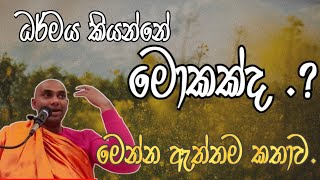 ධර්මය කියන්නේ මොකක්ද .?

මෙන්න ඇත්තම කතාව.